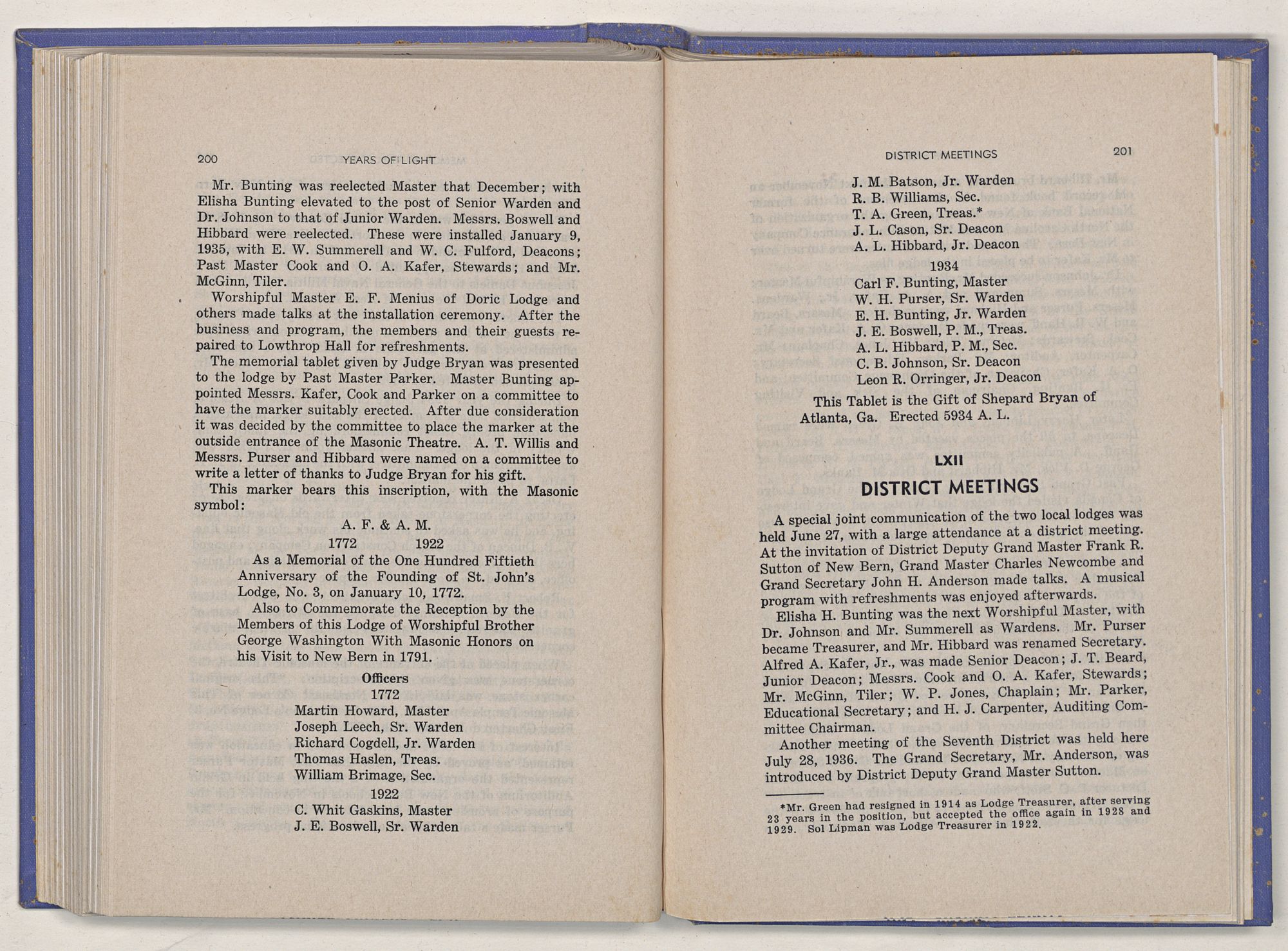 200 YEARS OF LIGHT

Mr. Bunting was reelected Master that December; with Elisha Bunting elevated to the post of Senior Warden and Dr. Johnson to that of Junior Warden. Messrs. Boswell and Hibbard were reelected. These were installed January 9, 1935, with E. W. Summerell and W. C. Fulford, Deacons; Past Master Cook and O. A. Kafer, Stewards; and Mr. McGinn, Tiler.

Worshipful Master E. F. Menius of Doric Lodge and others made talks at the installation ceremony. After the business and program, the members and their guests repaired to Lowthrop Hall for refreshments.

The memorial tablet given by Judge Bryan was presented to the lodge by Past Master Parker. Master Bunting appointed Messrs. Kafer, Cook and Parker on a committee to have the marker suitably erected. After due consideration it was decided by the committee to place the marker at the outside entrance of the Masonic Theatre. A. T. Willis and Messrs. Purser and Hibbard were named on a committee to write a letter of thanks to Judge Bryan for his gift.

This marker bears this inscription, with the Masonic symbol:

A. F. & A. M.
1772 1922
As a Memorial of the One Hundred Fiftieth Anniversary of the Founding of St. John's Lodge, No. 3, on January 10, 1772.
Also to Commemorate the Reception by the Members of this Lodge of Worshipful Brother George Washington With Masonic Honors on his Visit to New Bern in 1791.

Officers
1772
Martin Howard, Master
Joseph Leech, Sr. Warden
Richard Cogdell, Jr. Warden
Thomas Haslen, Treas.
William Brimage, Sec.
1922
C. Whit Gaskins, Master
J. E. Boswell, Sr. Warden

DISTRICT MEETINGS 201

J. M. Batson, Jr. Warden
R. B. Williams, Sec.
T. A. Green, Treas.*
J. L. Cason, Sr. Deacon
A. L. Hibbard, Jr. Deacon
1934
Carl F. Bunting, Master
W. H. Purser, Sr. Warden
E. H. Bunting, Jr. Warden
J. E. Boswell, P. M., Treas.
A. L. Hibbard, P. M., Sec.
C. B. Johnson, Sr. Deacon
Leon R. Orringer, Jr. Deacon
This Tablet is the Gift of Shepard Bryan of Atlanta, Ga. Erected 5934 A. L.

LXII
DISTRICT MEETINGS

A special joint communication of the two local lodges was held June 27, with a large attendance at a district meeting. At the invitation of District Deputy Grand Master Frank R. Sutton of New Bern, Grand Master Charles Newcombe and Grand Secretary John H. Anderson made talks. A musical program with refreshments was enjoyed afterwards.

Elisha H. Bunting was the next Worshipful Master, with Dr. Johnson and Mr. Summerell as Wardens. Mr. Purser became Treasurer, and Mr. Hibbard was renamed Secretary. Alfred A. Kafer, Jr., was made Senior Deacon; J. T. Beard, Junior Deacon; Messrs. Cook and O. A. Kafer, Stewards; Mr. McGinn, Tiler; W. P. Jones, Chaplain; Mr. Parker, Educational Secretary; and H. J. Carpenter, Auditing Committee Chairman.

Another meeting of the Seventh District was held here July 28, 1936. The Grand Secretary, Mr. Anderson, was introduced by District Deputy Grand Master Sutton.

*Mr. Green had resigned in 1914 as Lodge Treasurer, after serving 23 years in the position, but accepted the office again in 1928 and 1929. Sol Lipman was Lodge Treasurer in 1922.